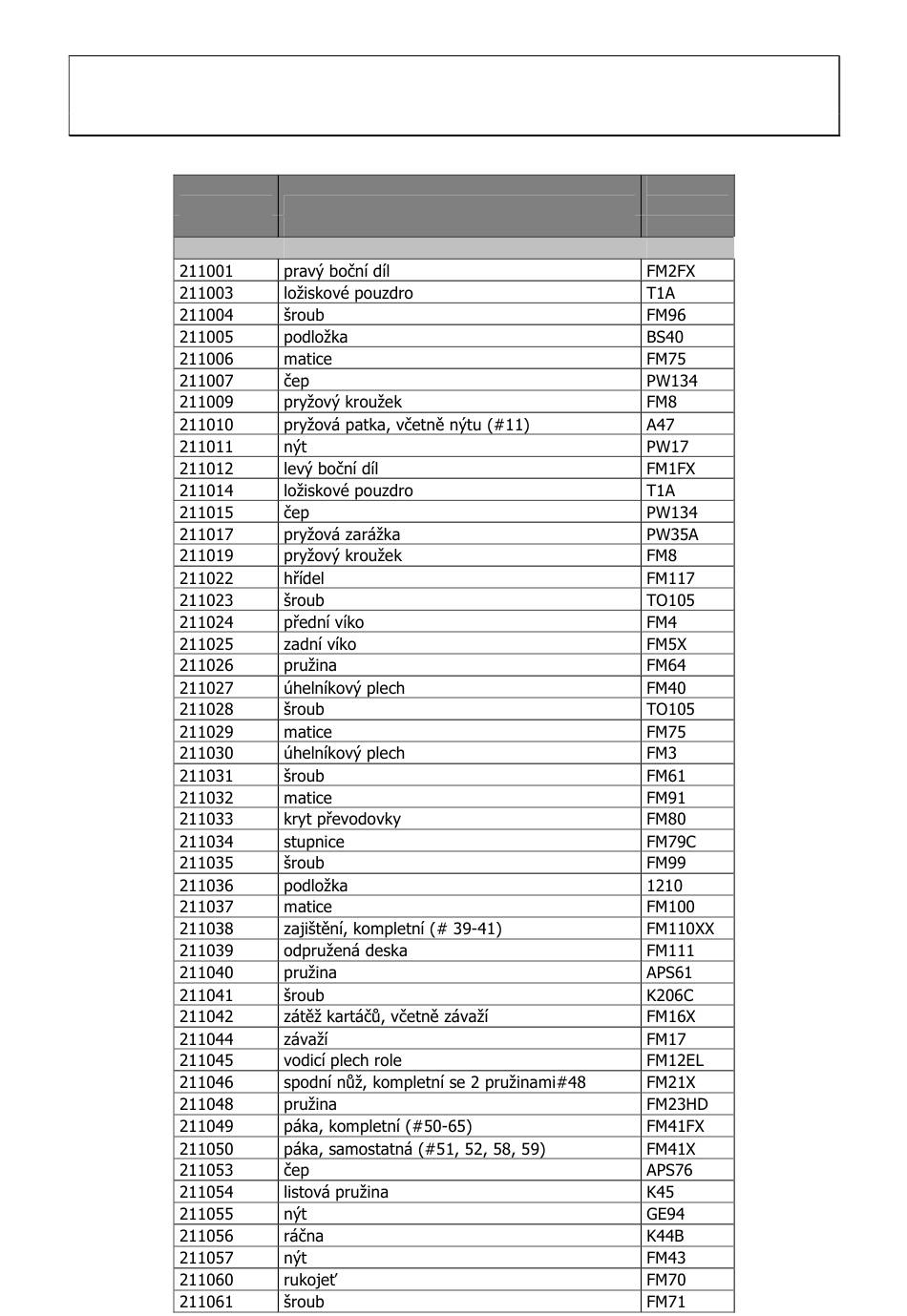 | | | |
|---|---|---|
| 211001 | pravý boční díl | FM2FX |
| 211003 | ložiskové pouzdro | T1A |
| 211004 | šroub | FM96 |
| 211005 | podložka | BS40 |
| 211006 | matice | FM75 |
| 211007 | čep | PW134 |
| 211009 | pryžový kroužek | FM8 |
| 211010 | pryžová patka, včetně nýtu (#11) | A47 |
| 211011 | nýt | PW17 |
| 211012 | levý boční díl | FM1FX |
| 211014 | ložiskové pouzdro | T1A |
| 211015 | čep | PW134 |
| 211017 | pryžová zarážka | PW35A |
| 211019 | pryžový kroužek | FM8 |
| 211022 | hřídel | FM117 |
| 211023 | šroub | TO105 |
| 211024 | přední víko | FM4 |
| 211025 | zadní víko | FM5X |
| 211026 | pružina | FM64 |
| 211027 | úhelníkový plech | FM40 |
| 211028 | šroub | TO105 |
| 211029 | matice | FM75 |
| 211030 | úhelníkový plech | FM3 |
| 211031 | šroub | FM61 |
| 211032 | matice | FM91 |
| 211033 | kryt převodovky | FM80 |
| 211034 | stupnice | FM79C |
| 211035 | šroub | FM99 |
| 211036 | podložka | 1210 |
| 211037 | matice | FM100 |
| 211038 | zajištění, kompletní (# 39-41) | FM110XX |
| 211039 | odpružená deska | FM111 |
| 211040 | pružina | APS61 |
| 211041 | šroub | K206C |
| 211042 | zátěž kartáčů, včetně závaží | FM16X |
| 211044 | závaží | FM17 |
| 211045 | vodicí plech role | FM12EL |
| 211046 | spodní nůž, kompletní se 2 pružinami#48 | FM21X |
| 211048 | pružina | FM23HD |
| 211049 | páka, kompletní (#50-65) | FM41FX |
| 211050 | páka, samostatná (#51, 52, 58, 59) | FM41X |
| 211053 | čep | APS76 |
| 211054 | listová pružina | K45 |
| 211055 | nýt | GE94 |
| 211056 | ráčna | K44B |
| 211057 | nýt | FM43 |
| 211060 | rukojeť | FM70 |
| 211061 | šroub | FM71 |